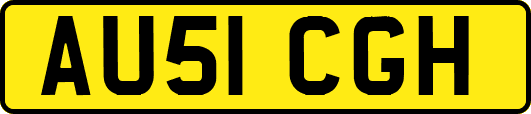 AU51 CGH